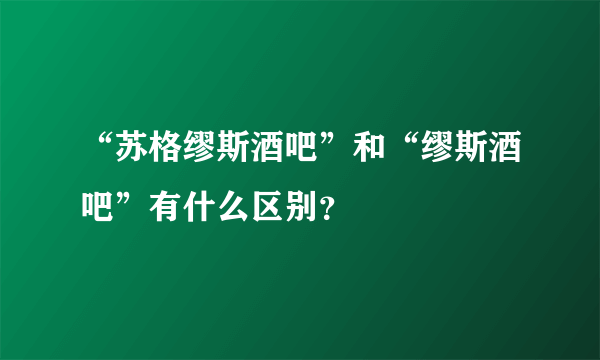 “苏格缪斯酒吧”和“缪斯酒吧”有什么区别？